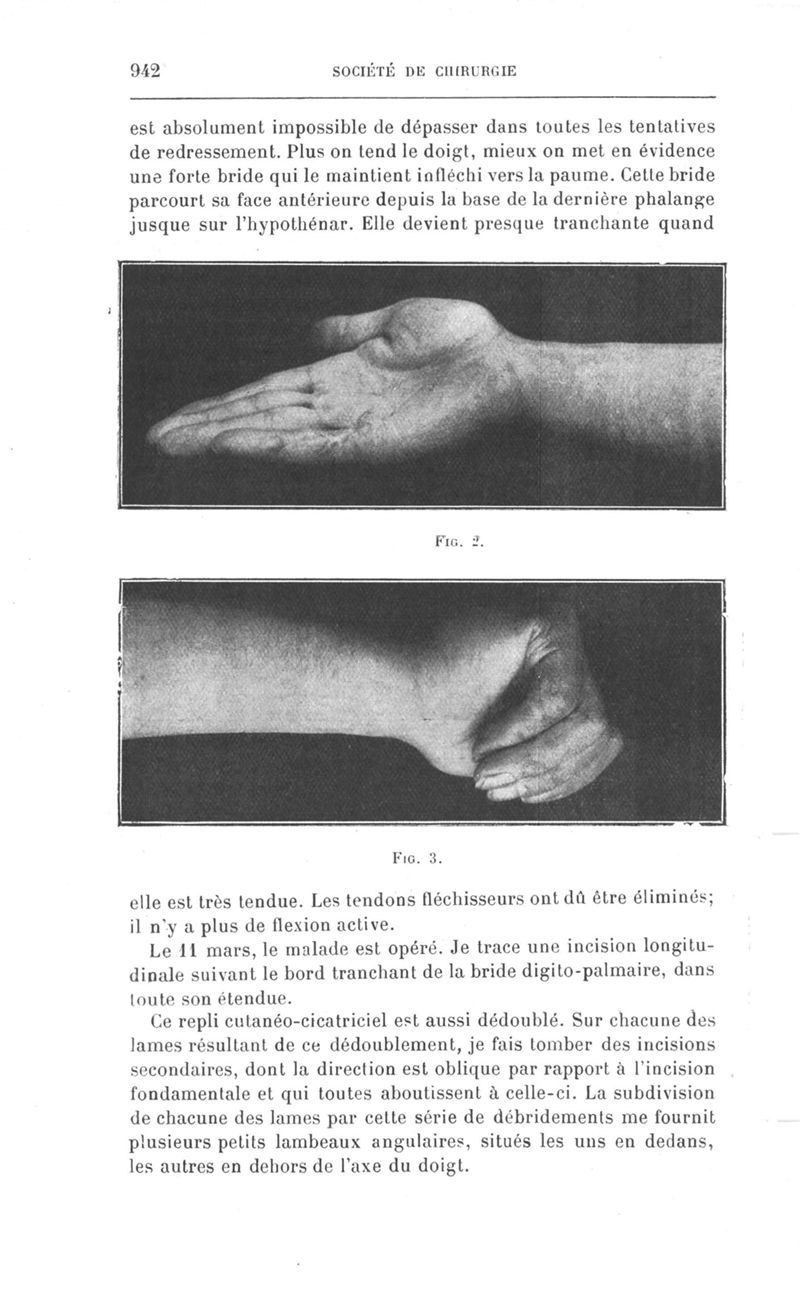 942 SOCIÉTÉ DE CHIRURGIE

est absolument impossible de dépasser dans toutes les tentatives de redressement. Plus on tend le doigt, mieux on met en évidence une forte bride qui le maintient infléchi vers la paume. Cette bride parcourt sa face antérieure depuis la base de la dernière phalange jusque sur l'hypothénar. Elle devient presque tranchante quand

Fig. 2.

Fig. 3.

elle est très tendue. Les tendons fléchisseurs ont dû être éliminés; il n'y a plus de flexion active.

Le 11 mars, le malade est opéré. Je trace une incision longitudinale suivant le bord tranchant de la bride digito-palmaire, dans toute son étendue.

Ce repli cutanéo-cicatriciel est aussi dédoublé. Sur chacune des lames résultant de ce dédoublement, je fais tomber des incisions secondaires, dont la direction est oblique par rapport à l'incision fondamentale et qui toutes aboutissent à celle-ci. La subdivision de chacune des lames par cette série de débridements me fournit plusieurs petits lambeaux angulaires, situés les uns en dedans, les autres en dehors de l'axe du doigt.